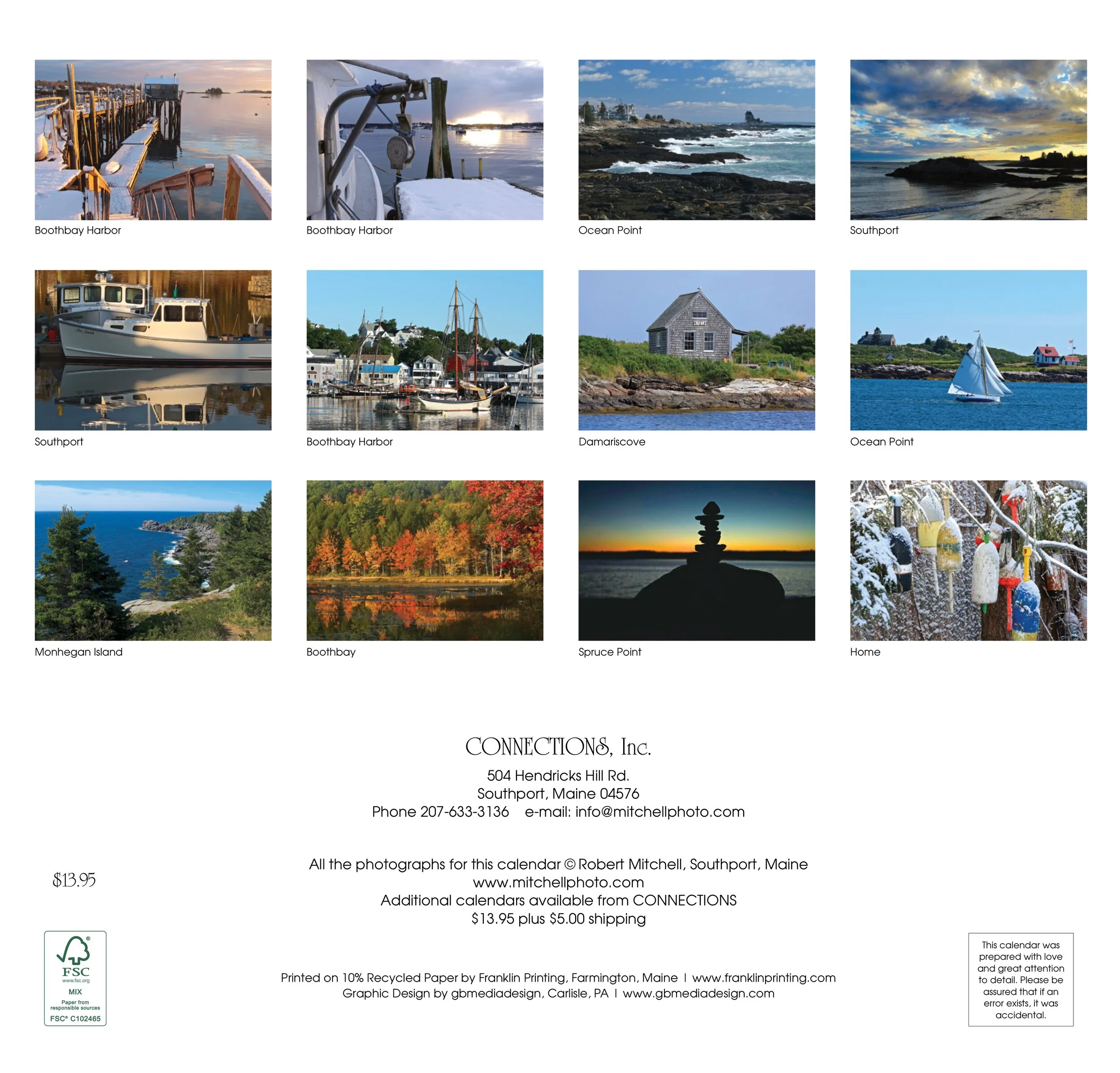 Boothbay Harbor

Boothbay Harbor

Ocean Point

Southport

Southport

Boothbay Harbor

Damariscove

Ocean Point

Monhegan Island

Boothbay

Spruce Point

Home

CONNECTIONS, Inc.

504 Hendricks Hill Rd.
Southport, Maine 04576
Phone 207-633-3136 e-mail: info@mitchellphoto.com

$13.95

All the photographs for this calendar © Robert Mitchell, Southport, Maine
www.mitchellphoto.com
Additional calendars available from CONNECTIONS
$13.95 plus $5.00 shipping

FSC
www.fsc.org
MIX
Paper from responsible sources
FSC® C102465

Printed on 10% Recycled Paper by Franklin Printing, Farmington, Maine | www.franklinprinting.com
Graphic Design by gbmediadesign, Carlisle, PA | www.gbmediadesign.com

This calendar was prepared with love and great attention to detail. Please be assured that if an error exists, it was accidental.